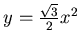 $y = \frac{\sqrt{3}}{2}x^2$